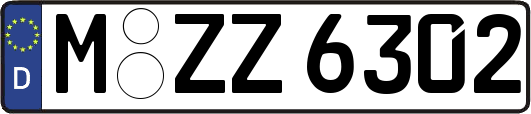 D
M ZZ 6302